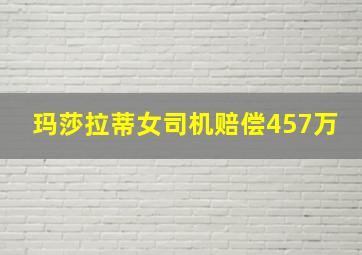 玛莎拉蒂女司机赔偿457万